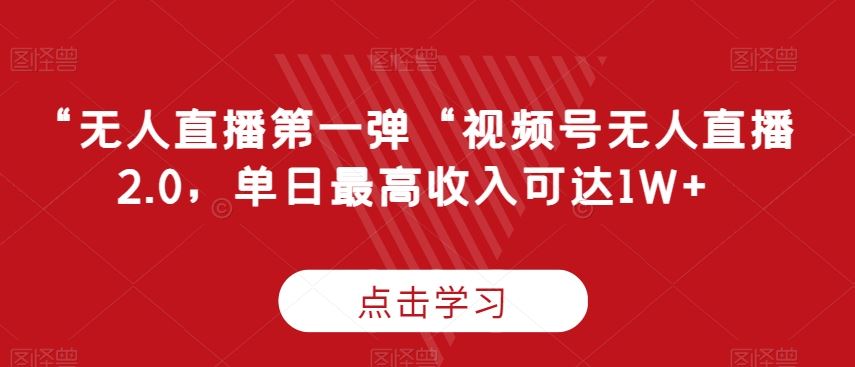 图怪兽 图怪兽 图怪兽

“无人直播第一弹“视频号无人直播2.0，单日最高收入可达1W+

点击学习

图怪兽 图怪兽 图怪兽